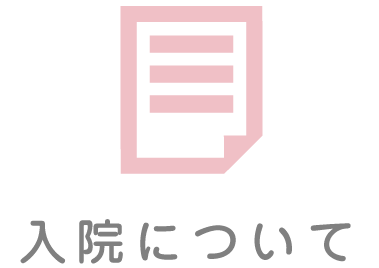 入院について